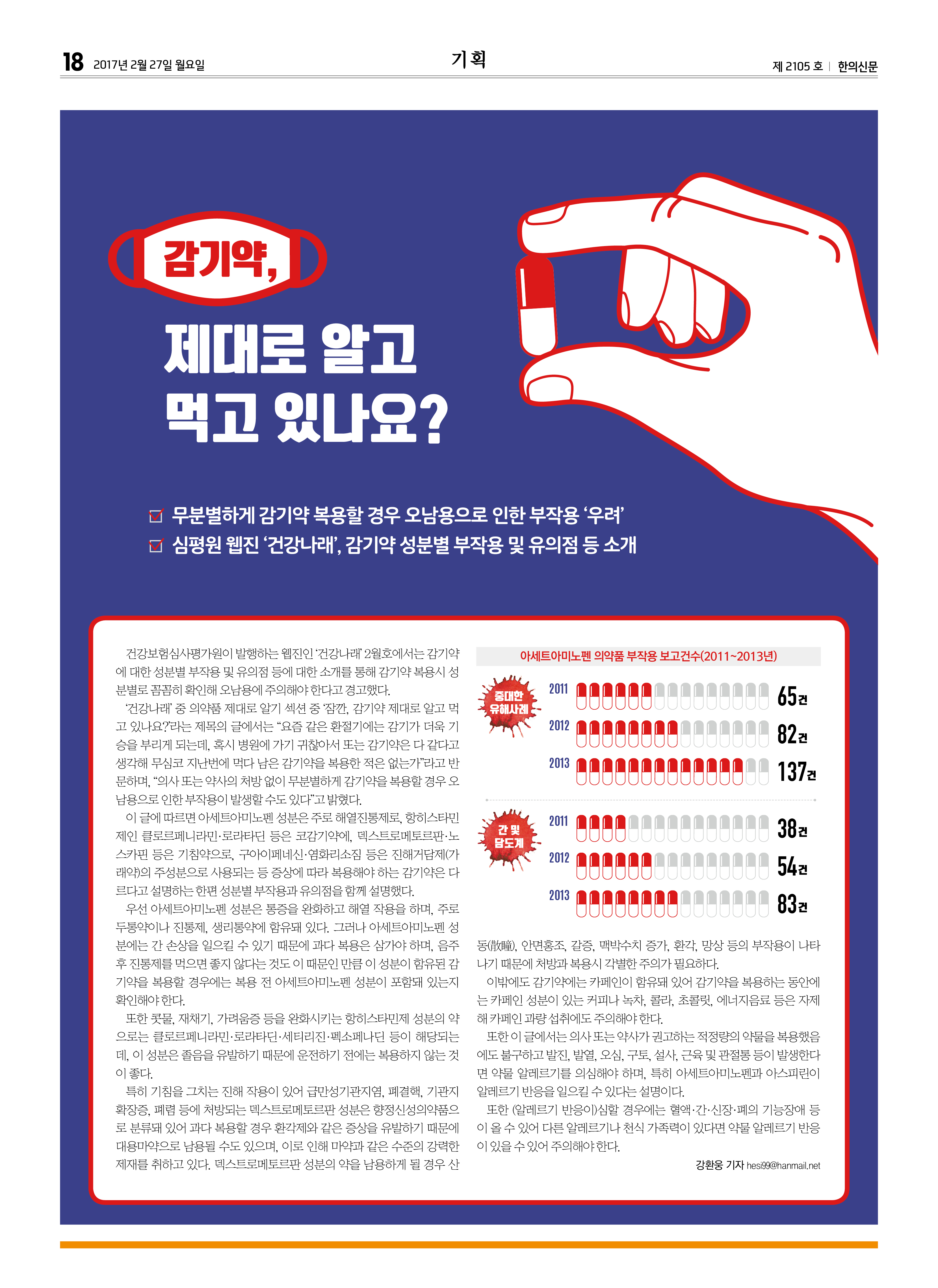 18 2017년 2월 27일 월요일

기획

제 2105 호 | 한의신문

감기약,

제대로 알고 먹고 있나요?

☑ 무분별하게 감기약 복용할 경우 오남용으로 인한 부작용 '우려'
☑ 심평원 웹진 '건강나래', 감기약 성분별 부작용 및 유의점 등 소개

건강보험심사평가원이 발행하는 웹진인 '건강나래' 2월호에서는 감기약에 대한 성분별 부작용 및 유의점 등에 대한 소개를 통해 감기약 복용시 성분별로 꼼꼼히 확인해 오남용에 주의해야 한다고 경고했다.

'건강나래' 중 의약품 제대로 알기 섹션 중 '잠깐, 감기약 제대로 알고 먹고 있나요?'라는 제목의 글에서는 "요즘 같은 환절기에는 감기가 더욱 기승을 부리게 되는데, 혹시 병원에 가기 귀찮아서 또는 감기약은 다 같다고 생각해 무심코 지난번에 먹다 남은 감기약을 복용한 적은 없는가"라고 반문하며, "의사 또는 약사의 처방 없이 무분별하게 감기약을 복용할 경우 오남용으로 인한 부작용이 발생할 수도 있다"고 밝혔다.

이 글에 따르면 아세트아미노펜 성분은 주로 해열진통제로, 항히스타민제인 클로르페니라민·로라타딘 등은 코감기약에, 덱스트로메토르판·노스카핀 등은 기침약으로, 구아이페네신·염화리소짐 등은 진해거담제(가래약)의 주성분으로 사용되는 등 증상에 따라 복용해야 하는 감기약은 다르다고 설명하는 한편 성분별 부작용과 유의점을 함께 설명했다.

우선 아세트아미노펜 성분은 통증을 완화하고 해열 작용을 하며, 주로 두통약이나 진통제, 생리통약에 함유돼 있다. 그러나 아세트아미노펜 성분에는 간 손상을 일으킬 수 있기 때문에 과다 복용은 삼가야 하며, 음주 후 진통제를 먹으면 좋지 않다는 것도 이 때문인 만큼 이 성분이 함유된 감기약을 복용할 경우에는 복용 전 아세트아미노펜 성분이 포함돼 있는지 확인해야 한다.

또한 콧물, 재채기, 가려움증 등을 완화시키는 항히스타민제 성분의 약으로는 클로르페니라민·로라타딘·세티리진·펙소페나딘 등이 해당되는데, 이 성분은 졸음을 유발하기 때문에 운전하기 전에는 복용하지 않는 것이 좋다.

특히 기침을 그치는 진해 작용이 있어 급만성기관지염, 폐결핵, 기관지확장증, 폐렴 등에 처방되는 덱스트로메토르판 성분은 향정신성의약품으로 분류돼 있어 과다 복용할 경우 환각제와 같은 증상을 유발하기 때문에 대용마약으로 남용될 수도 있으며, 이로 인해 마약과 같은 수준의 강력한 제재를 취하고 있다. 덱스트로메토르판 성분의 약을 남용하게 될 경우 산

아세트아미노펜 의약품 부작용 보고건수(2011~2013년)

중대한 유해사례
2011 65건
2012 82건
2013 137건

간 및 담도계
2011 38건
2012 54건
2013 83건

동(散瞳), 안면홍조, 갈증, 맥박수치 증가, 환각, 망상 등의 부작용이 나타나기 때문에 처방과 복용시 각별한 주의가 필요하다.

이밖에도 감기약에는 카페인이 함유돼 있어 감기약을 복용하는 동안에는 카페인 성분이 있는 커피나 녹차, 콜라, 초콜릿, 에너지음료 등은 자제해 카페인 과량 섭취에도 주의해야 한다.

또한 이 글에서는 의사 또는 약사가 권고하는 적정량의 약물을 복용했음에도 불구하고 발진, 발열, 오심, 구토, 설사, 근육 및 관절통 등이 발생한다면 약물 알레르기를 의심해야 하며, 특히 아세트아미노펜과 아스피린이 알레르기 반응을 일으킬 수 있다는 설명이다.

또한 (알레르기 반응이)심할 경우에는 혈액·간·신장·폐의 기능장애 등이 올 수 있어 다른 알레르기나 천식 가족력이 있다면 약물 알레르기 반응이 있을 수 있어 주의해야 한다.

강환웅 기자 hesi99@hanmail.net